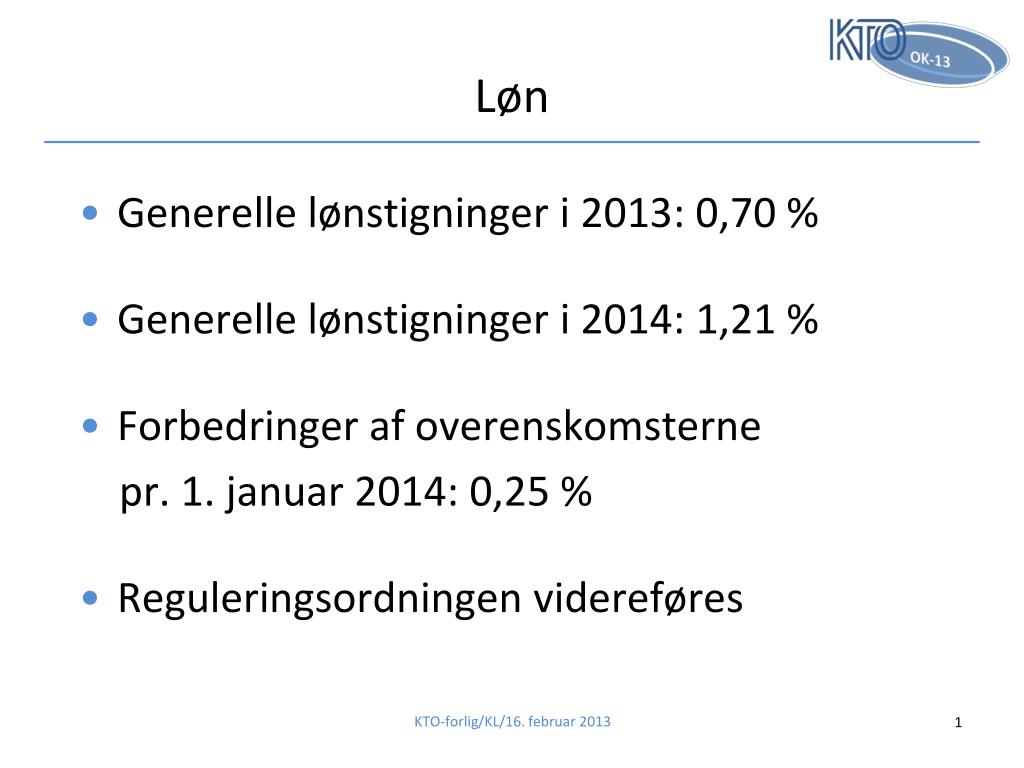 KTO OK-13

Løn

• Generelle lønstigninger i 2013: 0,70 %

• Generelle lønstigninger i 2014: 1,21 %

• Forbedringer af overenskomsterne pr. 1. januar 2014: 0,25 %

• Reguleringsordningen videreføres

KTO-forlig/KL/16. februar 2013

1